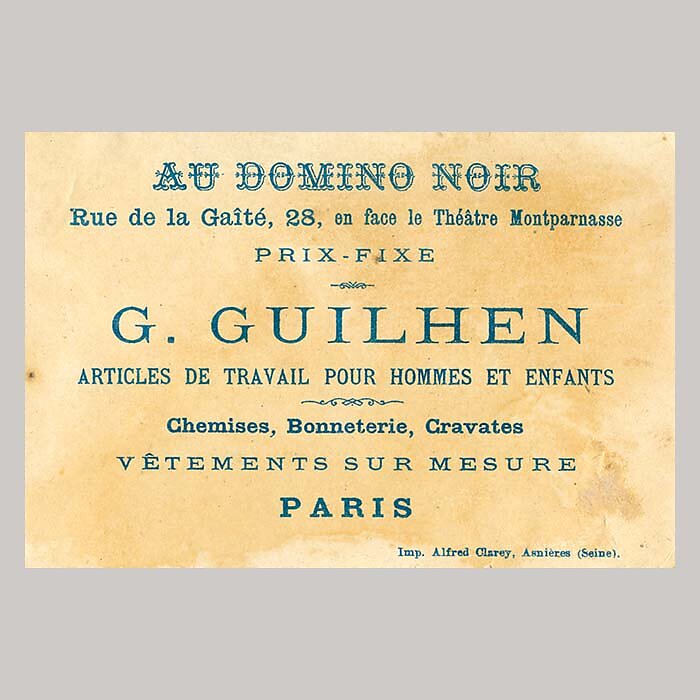 AU DOMINO NOIR

Rue de la Gaîté, 28, en face le Théâtre Montparnasse

PRIX-FIXE

G. GUILHEN

ARTICLES DE TRAVAIL POUR HOMMES ET ENFANTS

Chemises, Bonneterie, Cravates

VÊTEMENTS SUR MESURE

PARIS

Imp. Alfred Clarey, Asnières (Seine).